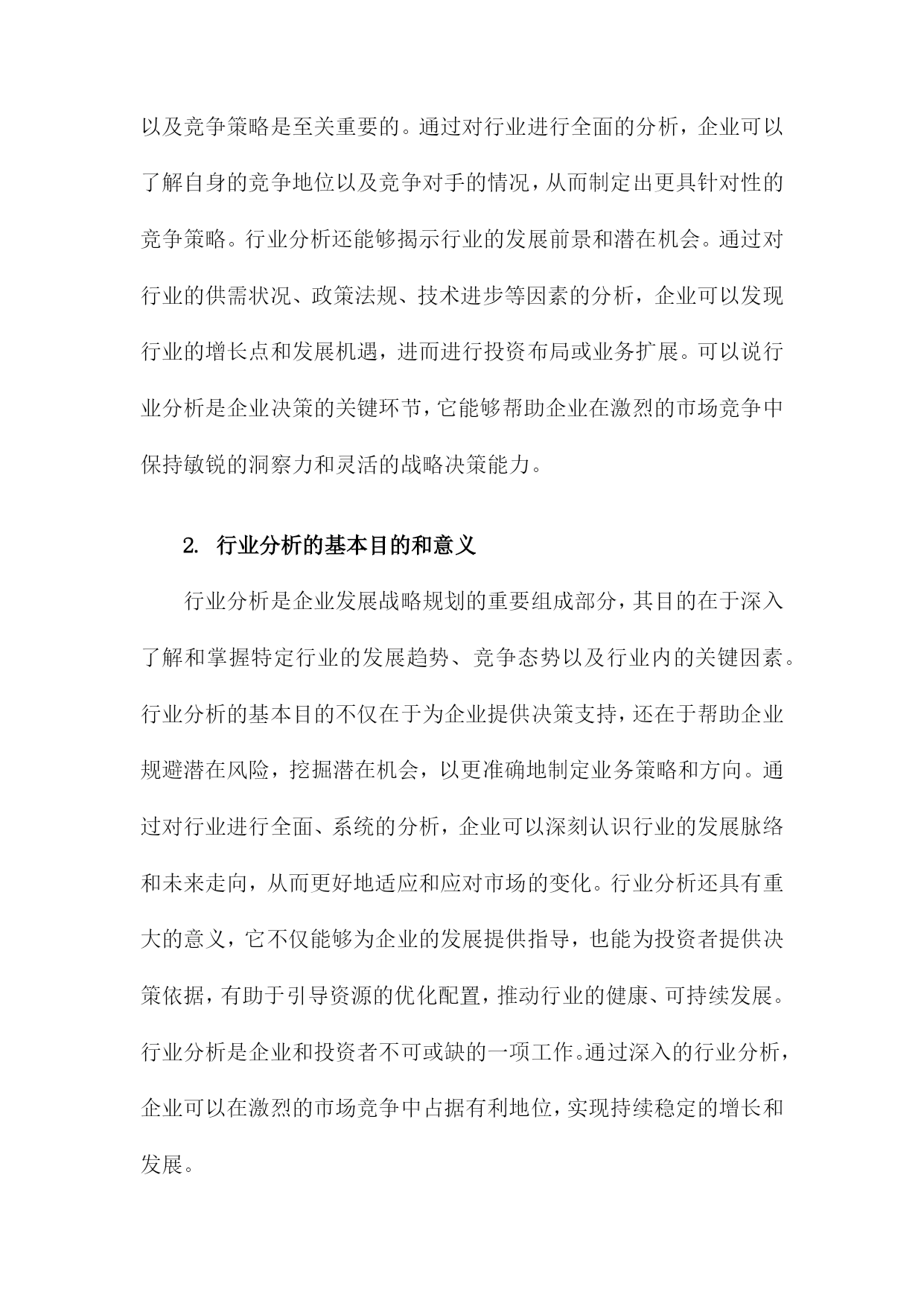 以及竞争策略是至关重要的。通过对行业进行全面的分析，企业可以了解自身的竞争地位以及竞争对手的情况，从而制定出更具针对性的竞争策略。行业分析还能够揭示行业的发展前景和潜在机会。通过对行业的供需状况、政策法规、技术进步等因素的分析，企业可以发现行业的增长点和发展机遇，进而进行投资布局或业务扩展。可以说行业分析是企业决策的关键环节，它能够帮助企业在激烈的市场竞争中保持敏锐的洞察力和灵活的战略决策能力。

2. 行业分析的基本目的和意义

行业分析是企业发展战略规划的重要组成部分，其目的在于深入了解和掌握特定行业的发展趋势、竞争态势以及行业内的关键因素。行业分析的基本目的不仅在于为企业提供决策支持，还在于帮助企业规避潜在风险，挖掘潜在机会，以更准确地制定业务策略和方向。通过对行业进行全面、系统的分析，企业可以深刻认识行业的发展脉络和未来走向，从而更好地适应和应对市场的变化。行业分析还具有重大的意义，它不仅能够为企业的发展提供指导，也能为投资者提供决策依据，有助于引导资源的优化配置，推动行业的健康、可持续发展。行业分析是企业和投资者不可或缺的一项工作。通过深入的行业分析，企业可以在激烈的市场竞争中占据有利地位，实现持续稳定的增长和发展。